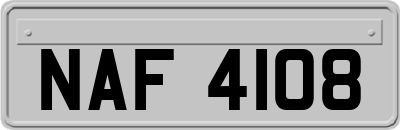 NAF 4108